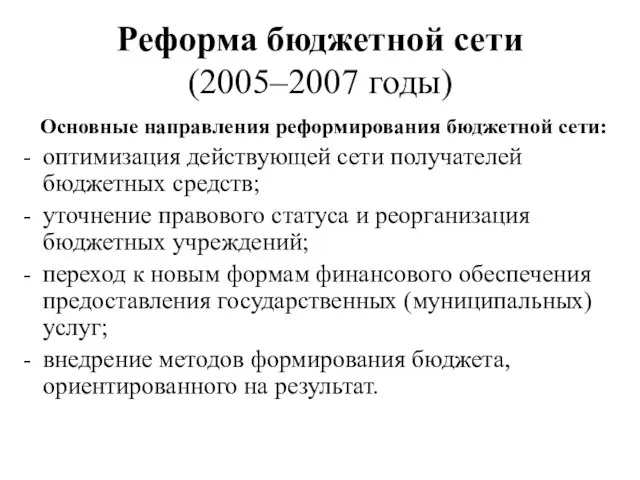 Реформа бюджетной сети
(2005–2007 годы)

Основные направления реформирования бюджетной сети:

- оптимизация действующей сети получателей бюджетных средств;
- уточнение правового статуса и реорганизация бюджетных учреждений;
- переход к новым формам финансового обеспечения предоставления государственных (муниципальных) услуг;
- внедрение методов формирования бюджета, ориентированного на результат.